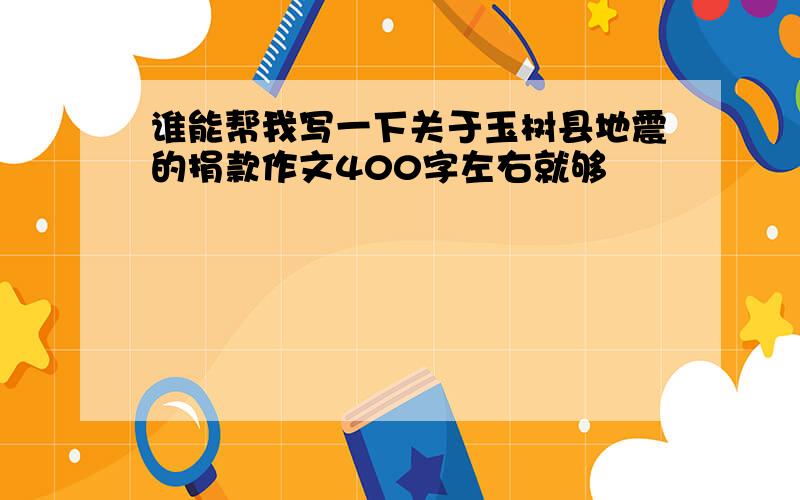 谁能帮我写一下关于玉树县地震的捐款作文400字左右就够